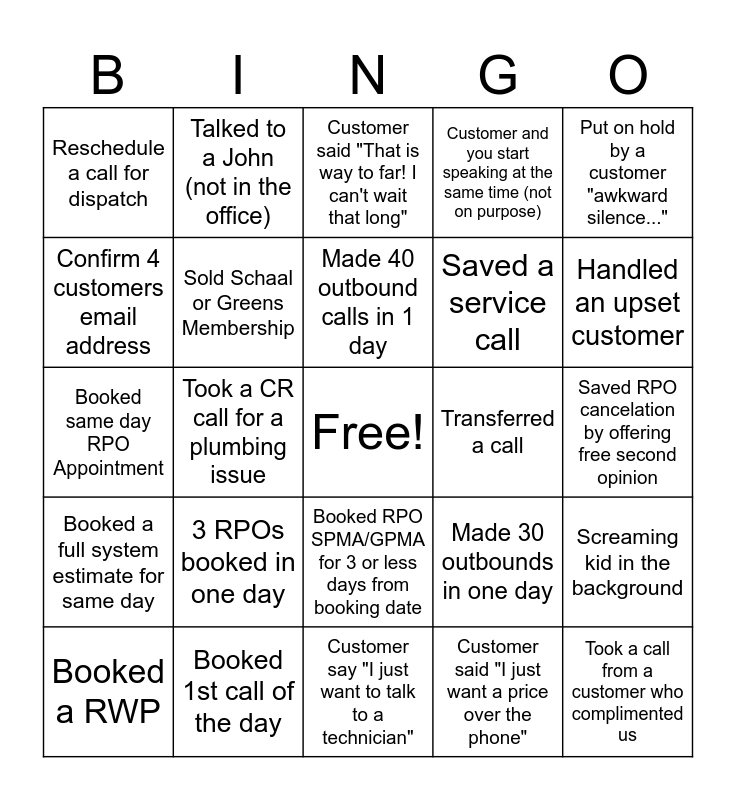 | B | I | N | G | O |
|---|---|---|---|---|
| Reschedule a call for dispatch | Talked to a John (not in the office) | Customer said "That is way to far! I can't wait that long" | Customer and you start speaking at the same time (not on purpose) | Put on hold by a customer "awkward silence..." |
| Confirm 4 customers email address | Sold Schaal or Greens Membership | Made 40 outbound calls in 1 day | Saved a service call | Handled an upset customer |
| Booked same day RPO Appointment | Took a CR call for a plumbing issue | Free! | Transferred a call | Saved RPO cancelation by offering free second opinion |
| Booked a full system estimate for same day | 3 RPOs booked in one day | Booked RPO SPMA/GPMA for 3 or less days from booking date | Made 30 outbounds in one day | Screaming kid in the background |
| Booked a RWP | Booked 1st call of the day | Customer say "I just want to talk to a technician" | Customer said "I just want a price over the phone" | Took a call from a customer who complimented us |